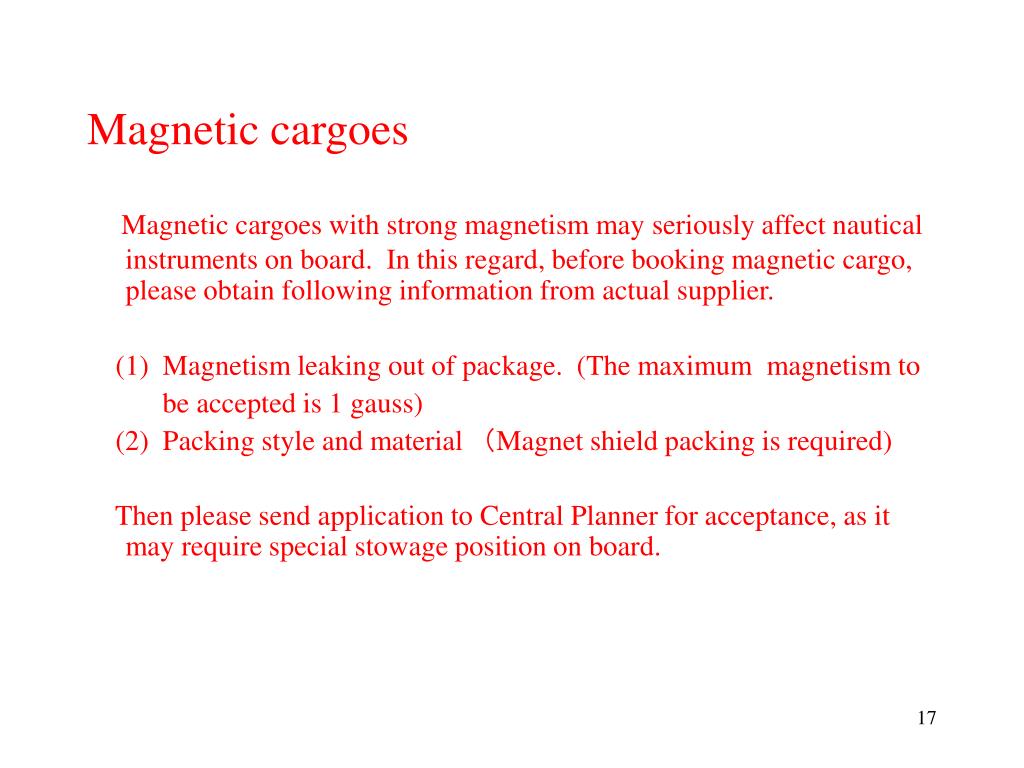 Magnetic cargoes

Magnetic cargoes with strong magnetism may seriously affect nautical instruments on board. In this regard, before booking magnetic cargo, please obtain following information from actual supplier.

(1) Magnetism leaking out of package. (The maximum magnetism to be accepted is 1 gauss)
(2) Packing style and material （Magnet shield packing is required)

Then please send application to Central Planner for acceptance, as it may require special stowage position on board.

17